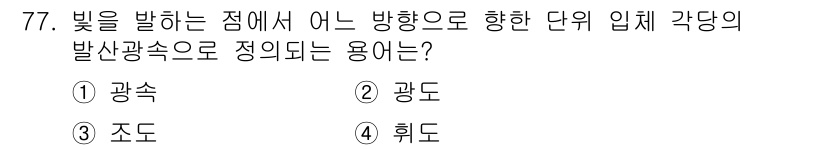 77. 빛을 발하는 점에서 어느 방향으로 향한 단위 입체 각당의 발산광속으로 정의되는 용어는?

① 광속
② 광도
③ 조도
④ 휘도